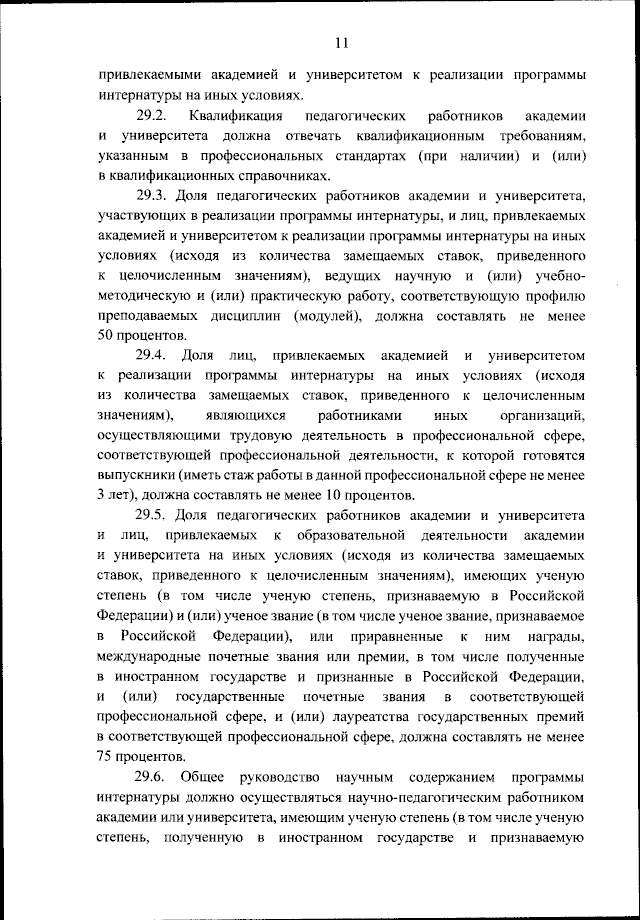 11

привлекаемыми академией и университетом к реализации программы интернатуры на иных условиях.

29.2. Квалификация педагогических работников академии и университета должна отвечать квалификационным требованиям, указанным в профессиональных стандартах (при наличии) и (или) в квалификационных справочниках.

29.3. Доля педагогических работников академии и университета, участвующих в реализации программы интернатуры, и лиц, привлекаемых академией и университетом к реализации программы интернатуры на иных условиях (исходя из количества замещаемых ставок, приведенного к целочисленным значениям), ведущих научную и (или) учебно-методическую и (или) практическую работу, соответствующую профилю преподаваемых дисциплин (модулей), должна составлять не менее 50 процентов.

29.4. Доля лиц, привлекаемых академией и университетом к реализации программы интернатуры на иных условиях (исходя из количества замещаемых ставок, приведенного к целочисленным значениям), являющихся работниками иных организаций, осуществляющими трудовую деятельность в профессиональной сфере, соответствующей профессиональной деятельности, к которой готовятся выпускники (иметь стаж работы в данной профессиональной сфере не менее 3 лет), должна составлять не менее 10 процентов.

29.5. Доля педагогических работников академии и университета и лиц, привлекаемых к образовательной деятельности академии и университета на иных условиях (исходя из количества замещаемых ставок, приведенного к целочисленным значениям), имеющих ученую степень (в том числе ученую степень, признаваемую в Российской Федерации) и (или) ученое звание (в том числе ученое звание, признаваемое в Российской Федерации), или приравненные к ним награды, международные почетные звания или премии, в том числе полученные в иностранном государстве и признанные в Российской Федерации, и (или) государственные почетные звания в соответствующей профессиональной сфере, и (или) лауреатства государственных премий в соответствующей профессиональной сфере, должна составлять не менее 75 процентов.

29.6. Общее руководство научным содержанием программы интернатуры должно осуществляться научно-педагогическим работником академии или университета, имеющим ученую степень (в том числе ученую степень, полученную в иностранном государстве и признаваемую